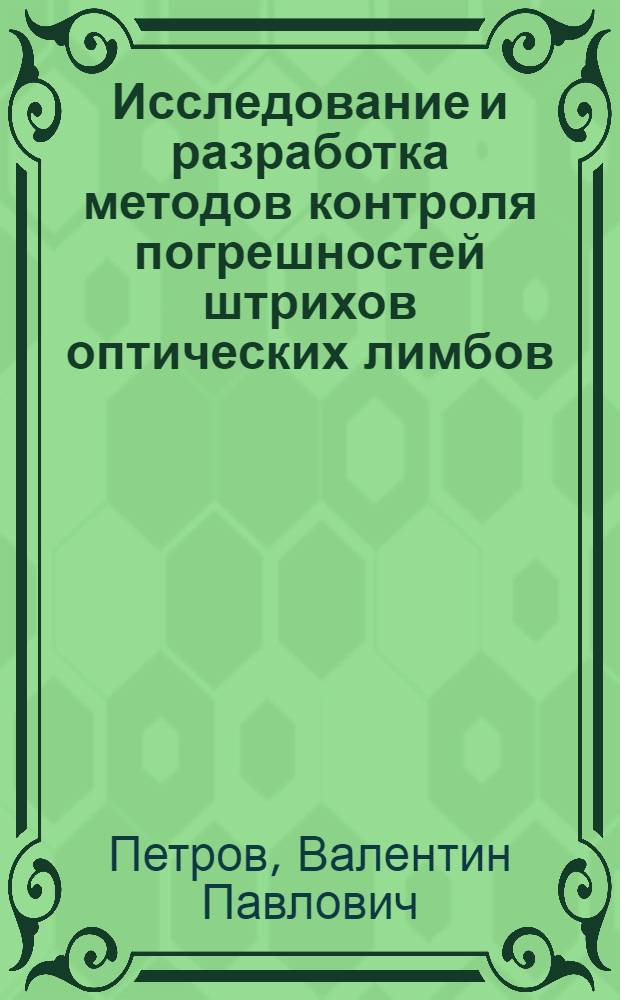 Исследование и разработка методов контроля погрешностей штрихов оптических лимбов

Петров, Валентин Павлович